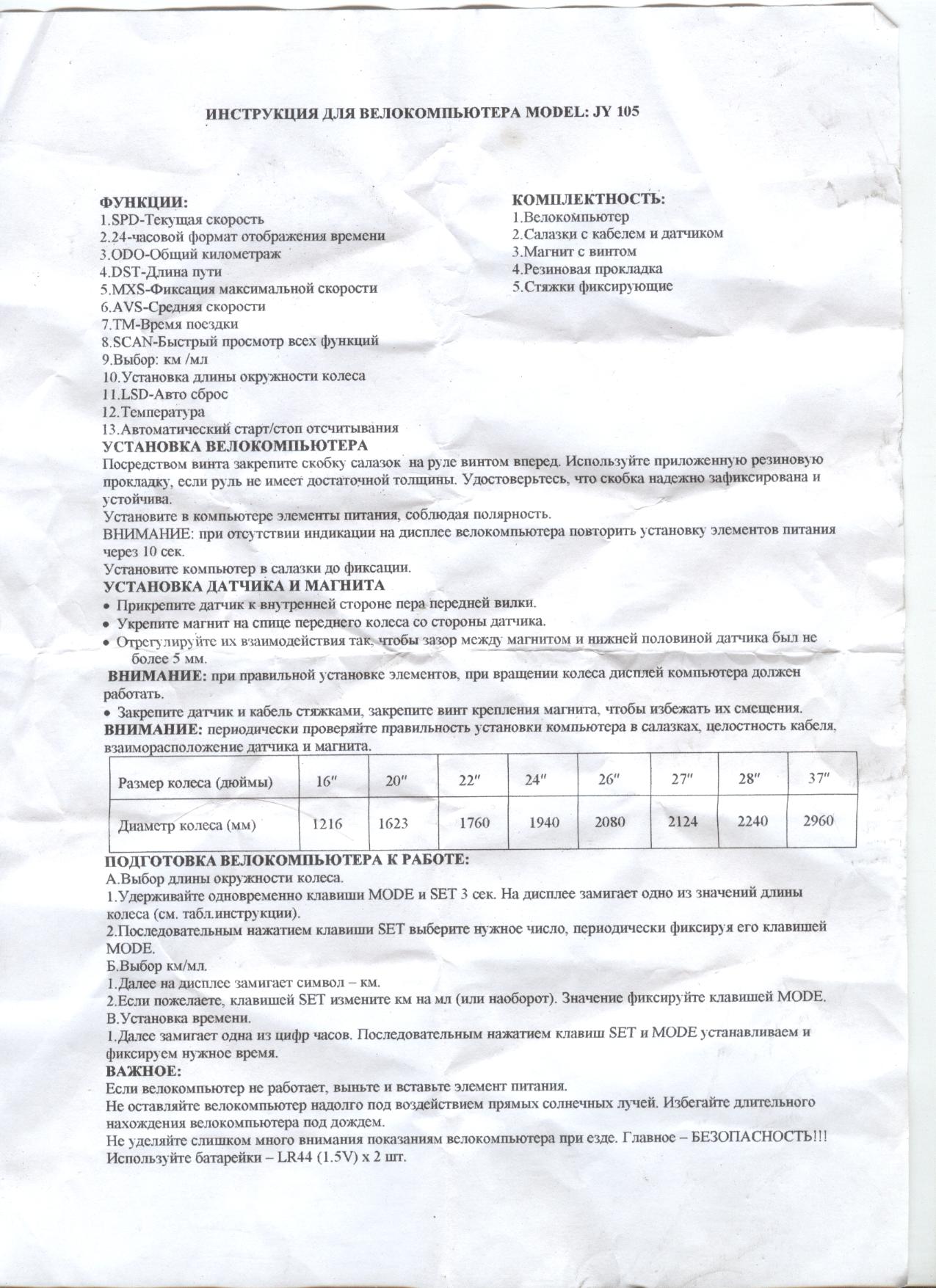 ИНСТРУКЦИЯ ДЛЯ ВЕЛОКОМПЬЮТЕРА MODEL: JY 105

ФУНКЦИИ:
1.SPD-Текущая скорость
2.24-часовой формат отображения времени
3.ODO-Общий километраж
4.DST-Длина пути
5.MXS-Фиксация максимальной скорости
6.AVS-Средняя скорости
7.TM-Время поездки
8.SCAN-Быстрый просмотр всех функций
9.Выбор: км /мл
10.Установка длины окружности колеса
11.LSD-Авто сброс
12.Температура
13.Автоматический старт/стоп отсчитывания

КОМПЛЕКТНОСТЬ:
1.Велокомпьютер
2.Салазки с кабелем и датчиком
3.Магнит с винтом
4.Резиновая прокладка
5.Стяжки фиксирующие

УСТАНОВКА ВЕЛОКОМПЬЮТЕРА
Посредством винта закрепите скобку салазок на руле винтом вперед. Используйте приложенную резиновую прокладку, если руль не имеет достаточной толщины. Удостоверьтесь, что скобка надежно зафиксирована и устойчива.
Установите в компьютере элементы питания, соблюдая полярность.
ВНИМАНИЕ: при отсутствии индикации на дисплее велокомпьютера повторить установку элементов питания через 10 сек.
Установите компьютер в салазки до фиксации.
УСТАНОВКА ДАТЧИКА И МАГНИТА
• Прикрепите датчик к внутренней стороне пера передней вилки.
• Укрепите магнит на спице переднего колеса со стороны датчика.
• Отрегулируйте их взаимодействия так, чтобы зазор между магнитом и нижней половиной датчика был не более 5 мм.
ВНИМАНИЕ: при правильной установке элементов, при вращении колеса дисплей компьютера должен работать.
• Закрепите датчик и кабель стяжками, закрепите винт крепления магнита, чтобы избежать их смещения.
ВНИМАНИЕ: периодически проверяйте правильность установки компьютера в салазках, целостность кабеля, взаиморасположение датчика и магнита.

| Размер колеса (дюймы) | 16″ | 20″ | 22″ | 24″ | 26″ | 27″ | 28″ | 37″ |
|---|---|---|---|---|---|---|---|---|
| Диаметр колеса (мм) | 1216 | 1623 | 1760 | 1940 | 2080 | 2124 | 2240 | 2960 |

ПОДГОТОВКА ВЕЛОКОМПЬЮТЕРА К РАБОТЕ:
А.Выбор длины окружности колеса.
1.Удерживайте одновременно клавиши MODE и SET 3 сек. На дисплее замигает одно из значений длины колеса (см. табл.инструкции).
2.Последовательным нажатием клавиши SET выберите нужное число, периодически фиксируя его клавишей MODE.
Б.Выбор км/мл.
1.Далее на дисплее замигает символ – км.
2.Если пожелаете, клавишей SET измените км на мл (или наоборот). Значение фиксируйте клавишей MODE.
В.Установка времени.
1.Далее замигает одна из цифр часов. Последовательным нажатием клавиш SET и MODE устанавливаем и фиксируем нужное время.
ВАЖНОЕ:
Если велокомпьютер не работает, выньте и вставьте элемент питания.
Не оставляйте велокомпьютер надолго под воздействием прямых солнечных лучей. Избегайте длительного нахождения велокомпьютера под дождем.
Не уделяйте слишком много внимания показаниям велокомпьютера при езде. Главное – БЕЗОПАСНОСТЬ!!!
Используйте батарейки – LR44 (1.5V) x 2 шт.